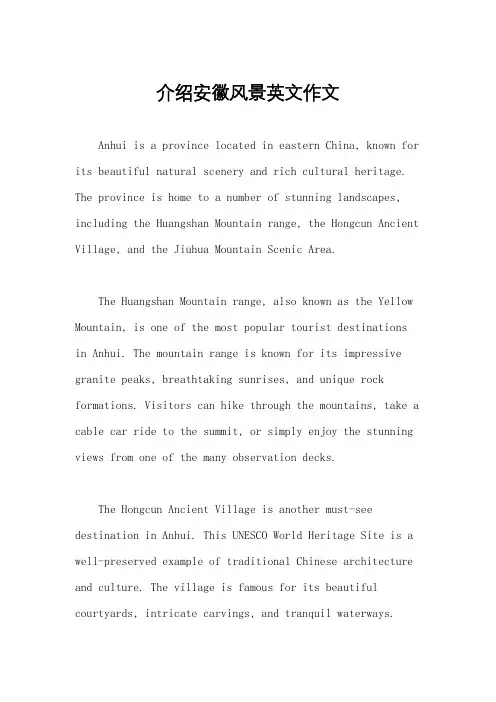 介绍安徽风景英文作文

Anhui is a province located in eastern China, known for its beautiful natural scenery and rich cultural heritage. The province is home to a number of stunning landscapes, including the Huangshan Mountain range, the Hongcun Ancient Village, and the Jiuhua Mountain Scenic Area.

The Huangshan Mountain range, also known as the Yellow Mountain, is one of the most popular tourist destinations in Anhui. The mountain range is known for its impressive granite peaks, breathtaking sunrises, and unique rock formations. Visitors can hike through the mountains, take a cable car ride to the summit, or simply enjoy the stunning views from one of the many observation decks.

The Hongcun Ancient Village is another must-see destination in Anhui. This UNESCO World Heritage Site is a well-preserved example of traditional Chinese architecture and culture. The village is famous for its beautiful courtyards, intricate carvings, and tranquil waterways.